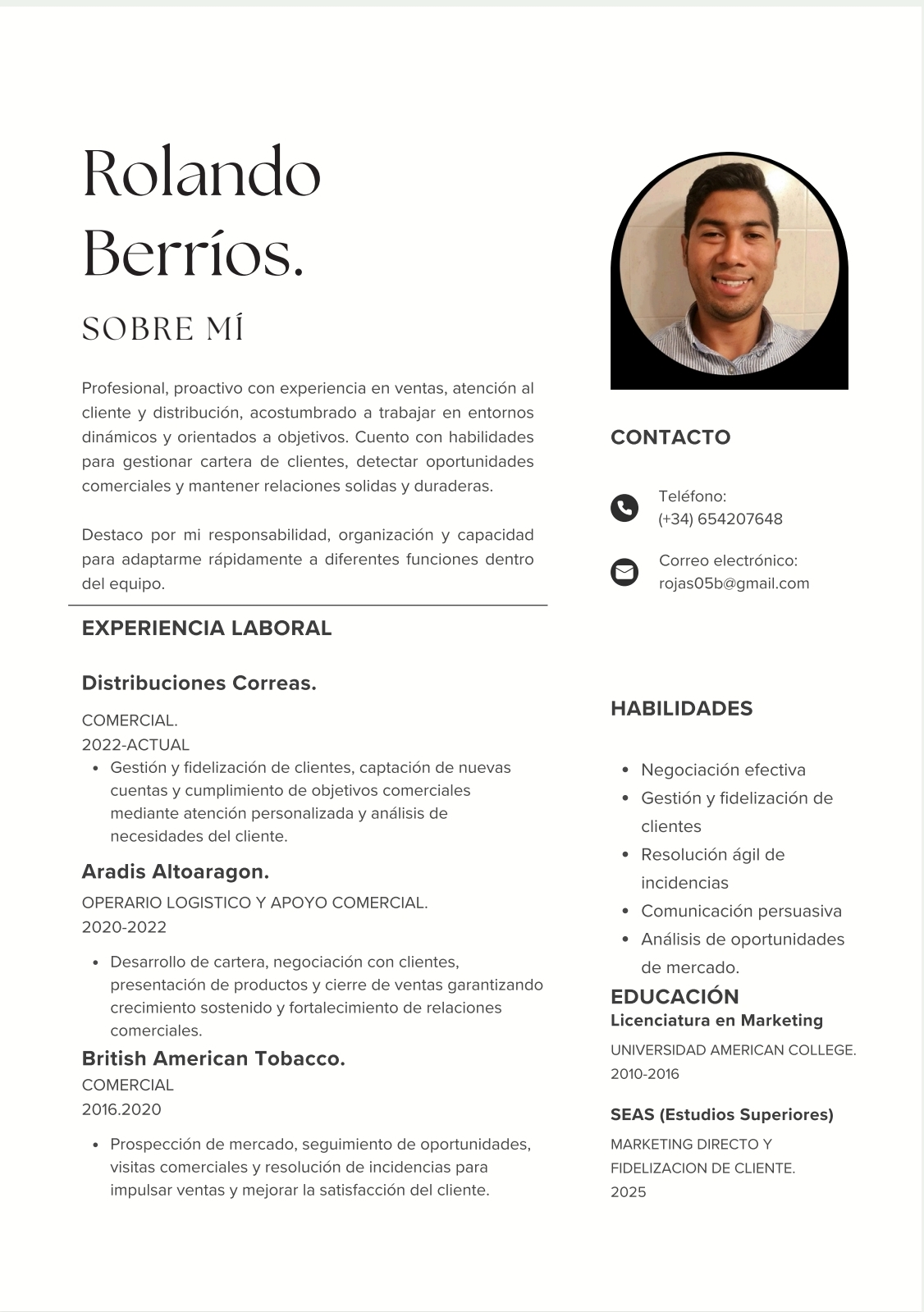 Rolando Berríos.

SOBRE MÍ

Profesional, proactivo con experiencia en ventas, atención al cliente y distribución, acostumbrado a trabajar en entornos dinámicos y orientados a objetivos. Cuento con habilidades para gestionar cartera de clientes, detectar oportunidades comerciales y mantener relaciones solidas y duraderas.

Destaco por mi responsabilidad, organización y capacidad para adaptarme rápidamente a diferentes funciones dentro del equipo.

EXPERIENCIA LABORAL

Distribuciones Correas.

COMERCIAL.
2022-ACTUAL

- Gestión y fidelización de clientes, captación de nuevas cuentas y cumplimiento de objetivos comerciales mediante atención personalizada y análisis de necesidades del cliente.

Aradis Altoaragon.

OPERARIO LOGISTICO Y APOYO COMERCIAL.
2020-2022

- Desarrollo de cartera, negociación con clientes, presentación de productos y cierre de ventas garantizando crecimiento sostenido y fortalecimiento de relaciones comerciales.

British American Tobacco.

COMERCIAL
2016.2020

- Prospección de mercado, seguimiento de oportunidades, visitas comerciales y resolución de incidencias para impulsar ventas y mejorar la satisfacción del cliente.

CONTACTO

Teléfono:
(+34) 654207648

Correo electrónico:
rojas05b@gmail.com

HABILIDADES

- Negociación efectiva
- Gestión y fidelización de clientes
- Resolución ágil de incidencias
- Comunicación persuasiva
- Análisis de oportunidades de mercado.

EDUCACIÓN

Licenciatura en Marketing

UNIVERSIDAD AMERICAN COLLEGE.
2010-2016

SEAS (Estudios Superiores)

MARKETING DIRECTO Y FIDELIZACION DE CLIENTE.
2025